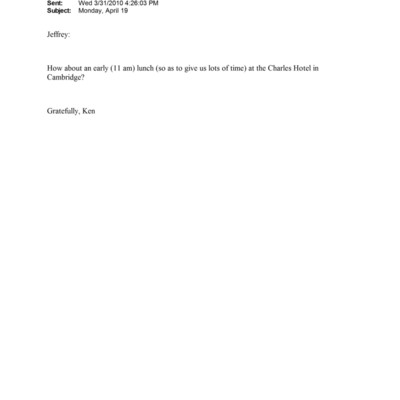 Sent: Wed 3/31/2010 4:26:03 PM
Subject: Monday, April 19

Jeffrey:

How about an early (11 am) lunch (so as to give us lots of time) at the Charles Hotel in Cambridge?

Gratefully, Ken